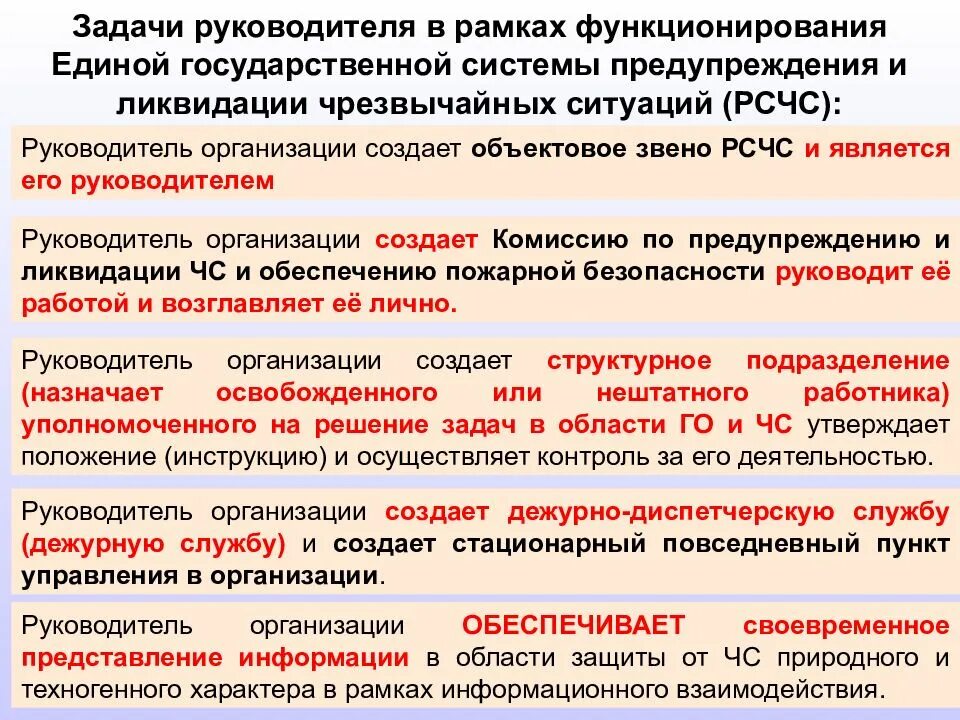 Задачи руководителя в рамках функционирования Единой государственной системы предупреждения и ликвидации чрезвычайных ситуаций (РСЧС):

Руководитель организации создает объектовое звено РСЧС и является его руководителем

Руководитель организации создает Комиссию по предупреждению и ликвидации ЧС и обеспечению пожарной безопасности руководит её работой и возглавляет её лично.

Руководитель организации создает структурное подразделение (назначает освобожденного или нештатного работника) уполномоченного на решение задач в области ГО и ЧС утверждает положение (инструкцию) и осуществляет контроль за его деятельностью.

Руководитель организации создает дежурно-диспетчерскую службу (дежурную службу) и создает стационарный повседневный пункт управления в организации.

Руководитель организации ОБЕСПЕЧИВАЕТ своевременное представление информации в области защиты от ЧС природного и техногенного характера в рамках информационного взаимодействия.